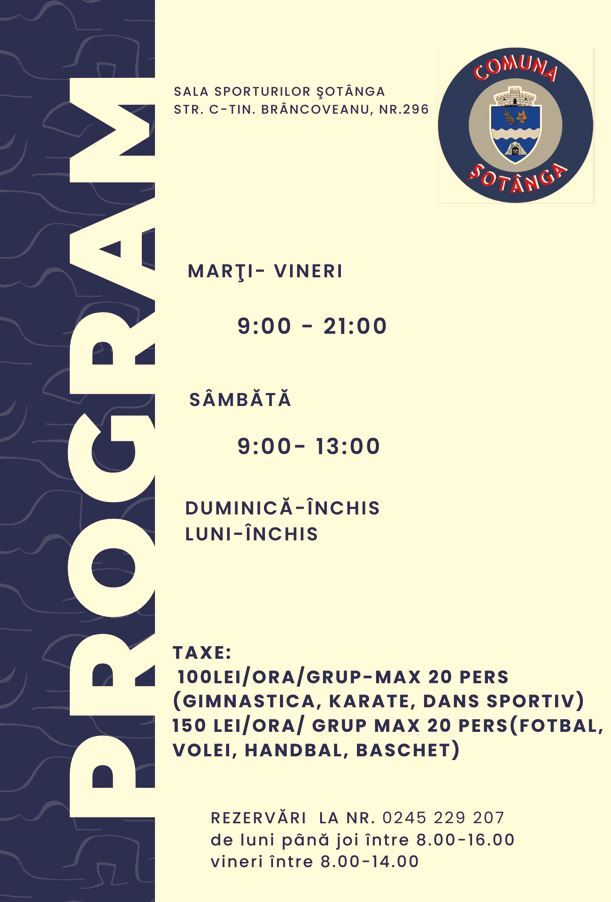 PROGRAM

SALA SPORTURILOR ŞOTÂNGA
STR. C-TIN. BRÂNCOVEANU, NR.296

COMUNA
ŞOTÂNGA

MARŢI- VINERI

9:00 - 21:00

SÂMBĂTĂ

9:00- 13:00

DUMINICĂ-ÎNCHIS
LUNI-ÎNCHIS

TAXE:
100LEI/ORA/GRUP-MAX 20 PERS
(GIMNASTICA, KARATE, DANS SPORTIV)
150 LEI/ORA/ GRUP MAX 20 PERS(FOTBAL, VOLEI, HANDBAL, BASCHET)

REZERVĂRI LA NR. 0245 229 207
de luni până joi între 8.00-16.00
vineri între 8.00-14.00